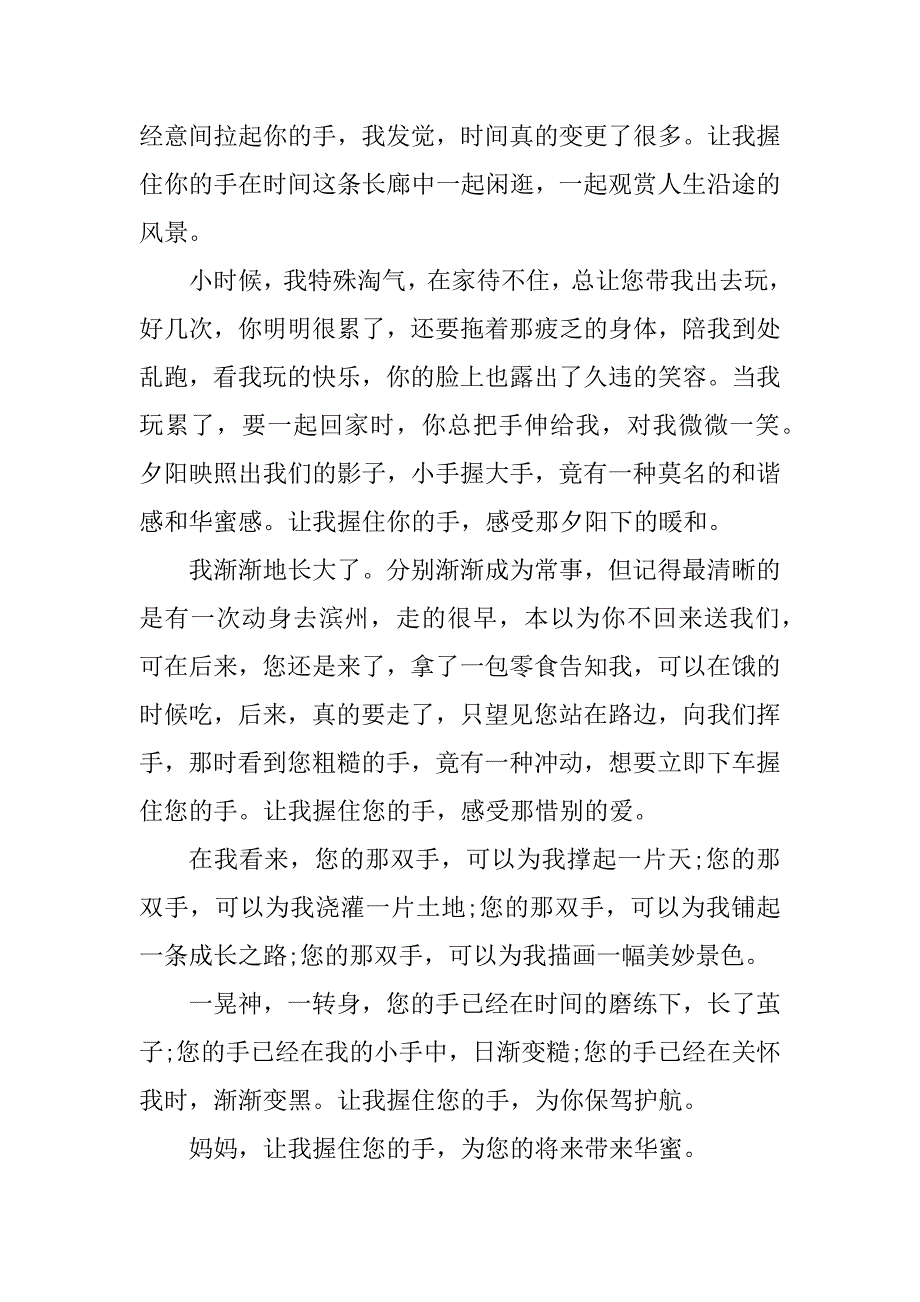 经意间拉起你的手，我发觉，时间真的变更了很多。让我握住你的手在时间这条长廊中一起闲逛，一起观赏人生沿途的风景。

小时候，我特殊淘气，在家待不住，总让您带我出去玩，好几次，你明明很累了，还要拖着那疲乏的身体，陪我到处乱跑，看我玩的快乐，你的脸上也露出了久违的笑容。当我玩累了，要一起回家时，你总把手伸给我，对我微微一笑。夕阳映照出我们的影子，小手握大手，竟有一种莫名的和谐感和华蜜感。让我握住你的手，感受那夕阳下的暖和。

我渐渐地长大了。分别渐渐成为常事，但记得最清晰的是有一次动身去滨州，走的很早，本以为你不回来送我们，可在后来，您还是来了，拿了一包零食告知我，可以在饿的时候吃，后来，真的要走了，只望见您站在路边，向我们挥手，那时看到您粗糙的手，竟有一种冲动，想要立即下车握住您的手。让我握住您的手，感受那惜别的爱。

在我看来，您的那双手，可以为我撑起一片天;您的那双手，可以为我浇灌一片土地;您的那双手，可以为我铺起一条成长之路;您的那双手，可以为我描画一幅美妙景色。

一晃神，一转身，您的手已经在时间的磨练下，长了茧子;您的手已经在我的小手中，日渐变糙;您的手已经在关怀我时，渐渐变黑。让我握住您的手，为你保驾护航。

妈妈，让我握住您的手，为您的将来带来华蜜。